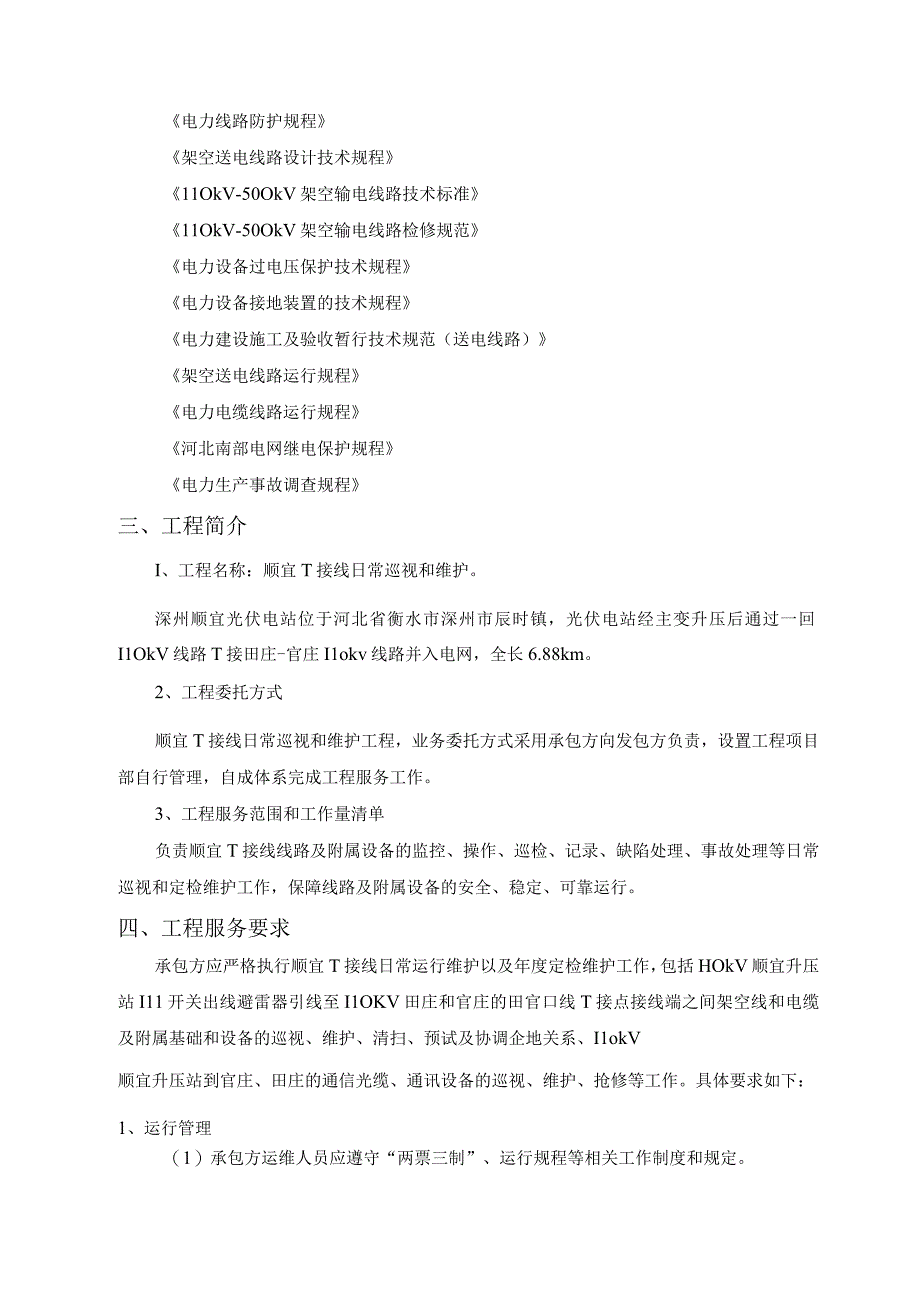 《电力线路防护规程》

《架空送电线路设计技术规程》

《11OkV-50OkV 架空输电线路技术标准》

《11OkV-50OkV 架空输电线路检修规范》

《电力设备过电压保护技术规程》

《电力设备接地装置的技术规程》

《电力建设施工及验收暂行技术规范（送电线路）》

《架空送电线路运行规程》

《电力电缆线路运行规程》

《河北南部电网继电保护规程》

《电力生产事故调查规程》

三、工程简介

I、工程名称：顺宜 T 接线日常巡视和维护。

深州顺宜光伏电站位于河北省衡水市深州市辰时镇，光伏电站经主变升压后通过一回 I1OkV 线路 T 接田庄-官庄 I1okv 线路并入电网，全长 6.88km。

2、工程委托方式

顺宜 T 接线日常巡视和维护工程，业务委托方式采用承包方向发包方负责，设置工程项目部自行管理，自成体系完成工程服务工作。

3、工程服务范围和工作量清单

负责顺宜 T 接线线路及附属设备的监控、操作、巡检、记录、缺陷处理、事故处理等日常巡视和定检维护工作，保障线路及附属设备的安全、稳定、可靠运行。

四、工程服务要求

承包方应严格执行顺宜 T 接线日常运行维护以及年度定检维护工作，包括 HOkV 顺宜升压站 I11 开关出线避雷器引线至 I1OKV 田庄和官庄的田官口线 T 接点接线端之间架空线和电缆及附属基础和设备的巡视、维护、清扫、预试及协调企地关系、I1okV

顺宜升压站到官庄、田庄的通信光缆、通讯设备的巡视、维护、抢修等工作。具体要求如下：

1、运行管理

（1）承包方运维人员应遵守“两票三制”、运行规程等相关工作制度和规定。